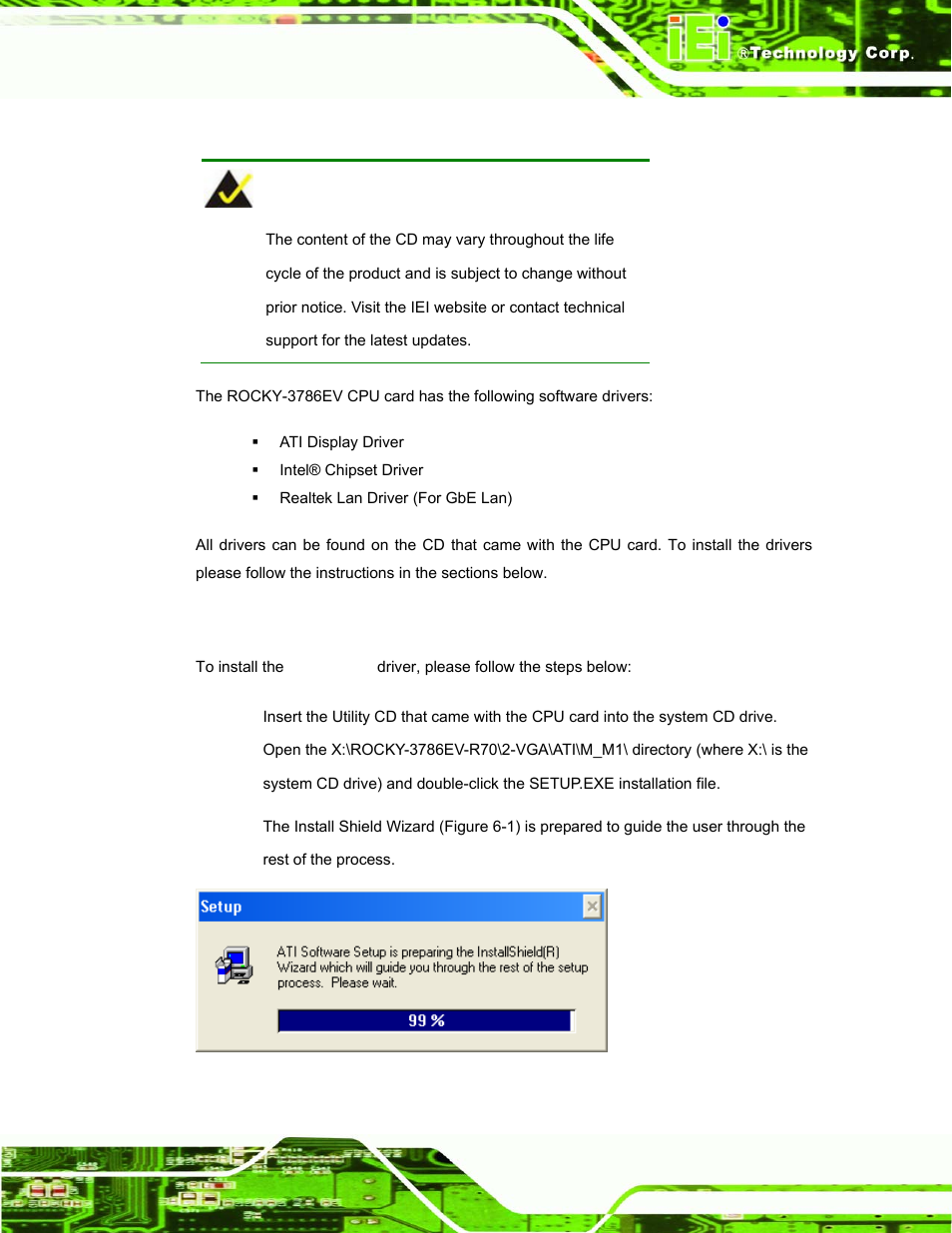 iEi ®Technology Corp.

The content of the CD may vary throughout the life cycle of the product and is subject to change without prior notice. Visit the IEI website or contact technical support for the latest updates.

The ROCKY-3786EV CPU card has the following software drivers:

▪ ATI Display Driver
▪ Intel® Chipset Driver
▪ Realtek Lan Driver (For GbE Lan)

All drivers can be found on the CD that came with the CPU card. To install the drivers please follow the instructions in the sections below.

To install the driver, please follow the steps below:

Insert the Utility CD that came with the CPU card into the system CD drive.

Open the X:\ROCKY-3786EV-R70\2-VGA\ATI\M_M1\ directory (where X:\ is the system CD drive) and double-click the SETUP.EXE installation file.

The Install Shield Wizard (Figure 6-1) is prepared to guide the user through the rest of the process.

Setup

ATI Software Setup is preparing the InstallShield(R) Wizard which will guide you through the rest of the setup process. Please wait.

99 %